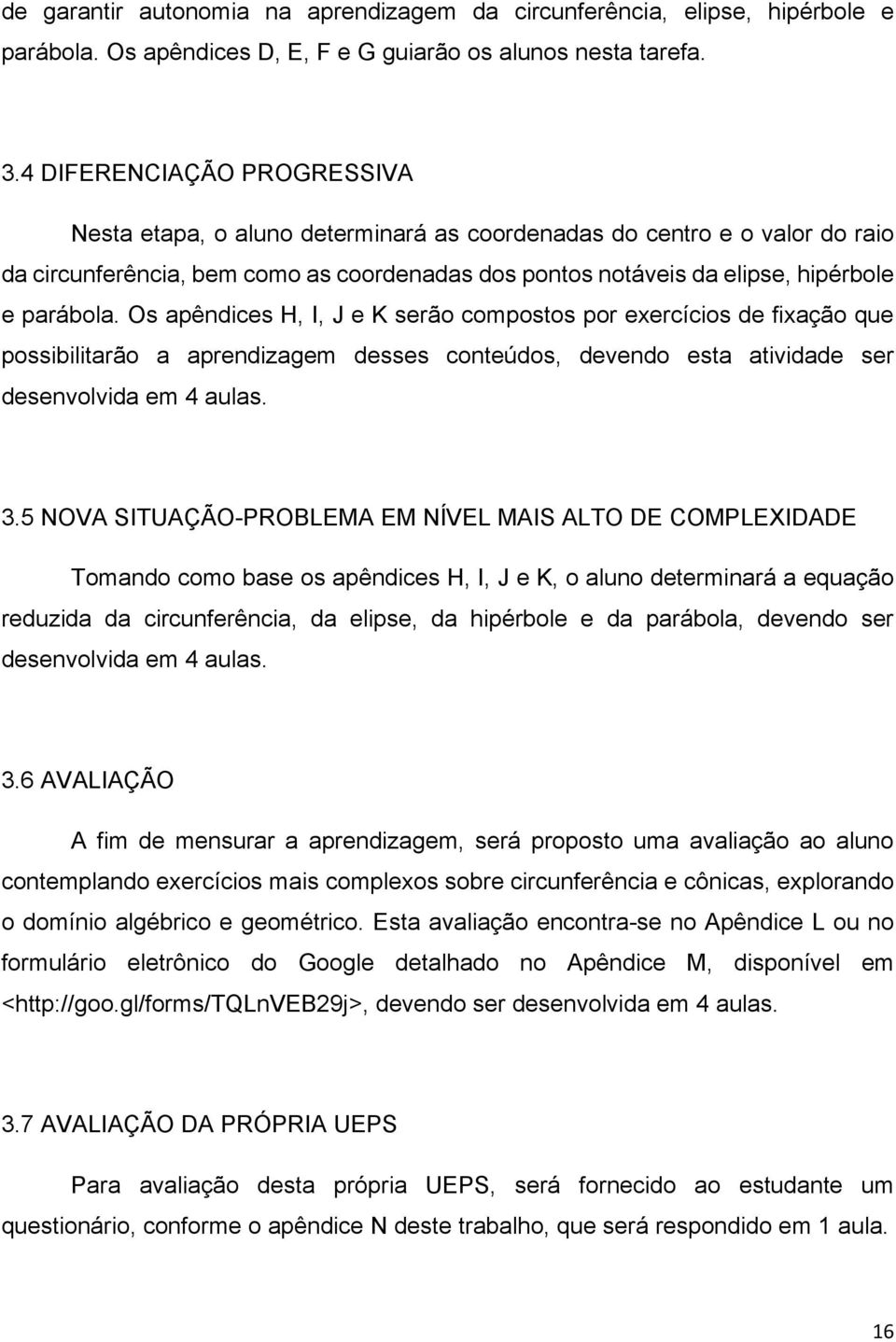 de garantir autonomia na aprendizagem da circunferência, elipse, hipérbole e parábola. Os apêndices D, E, F e G guiarão os alunos nesta tarefa.

3.4 DIFERENCIAÇÃO PROGRESSIVA

Nesta etapa, o aluno determinará as coordenadas do centro e o valor do raio da circunferência, bem como as coordenadas dos pontos notáveis da elipse, hipérbole e parábola. Os apêndices H, I, J e K serão compostos por exercícios de fixação que possibilitarão a aprendizagem desses conteúdos, devendo esta atividade ser desenvolvida em 4 aulas.

3.5 NOVA SITUAÇÃO-PROBLEMA EM NÍVEL MAIS ALTO DE COMPLEXIDADE

Tomando como base os apêndices H, I, J e K, o aluno determinará a equação reduzida da circunferência, da elipse, da hipérbole e da parábola, devendo ser desenvolvida em 4 aulas.

3.6 AVALIAÇÃO

A fim de mensurar a aprendizagem, será proposto uma avaliação ao aluno contemplando exercícios mais complexos sobre circunferência e cônicas, explorando o domínio algébrico e geométrico. Esta avaliação encontra-se no Apêndice L ou no formulário eletrônico do Google detalhado no Apêndice M, disponível em <http://goo.gl/forms/TQLnVEB29j>, devendo ser desenvolvida em 4 aulas.

3.7 AVALIAÇÃO DA PRÓPRIA UEPS

Para avaliação desta própria UEPS, será fornecido ao estudante um questionário, conforme o apêndice N deste trabalho, que será respondido em 1 aula.

16